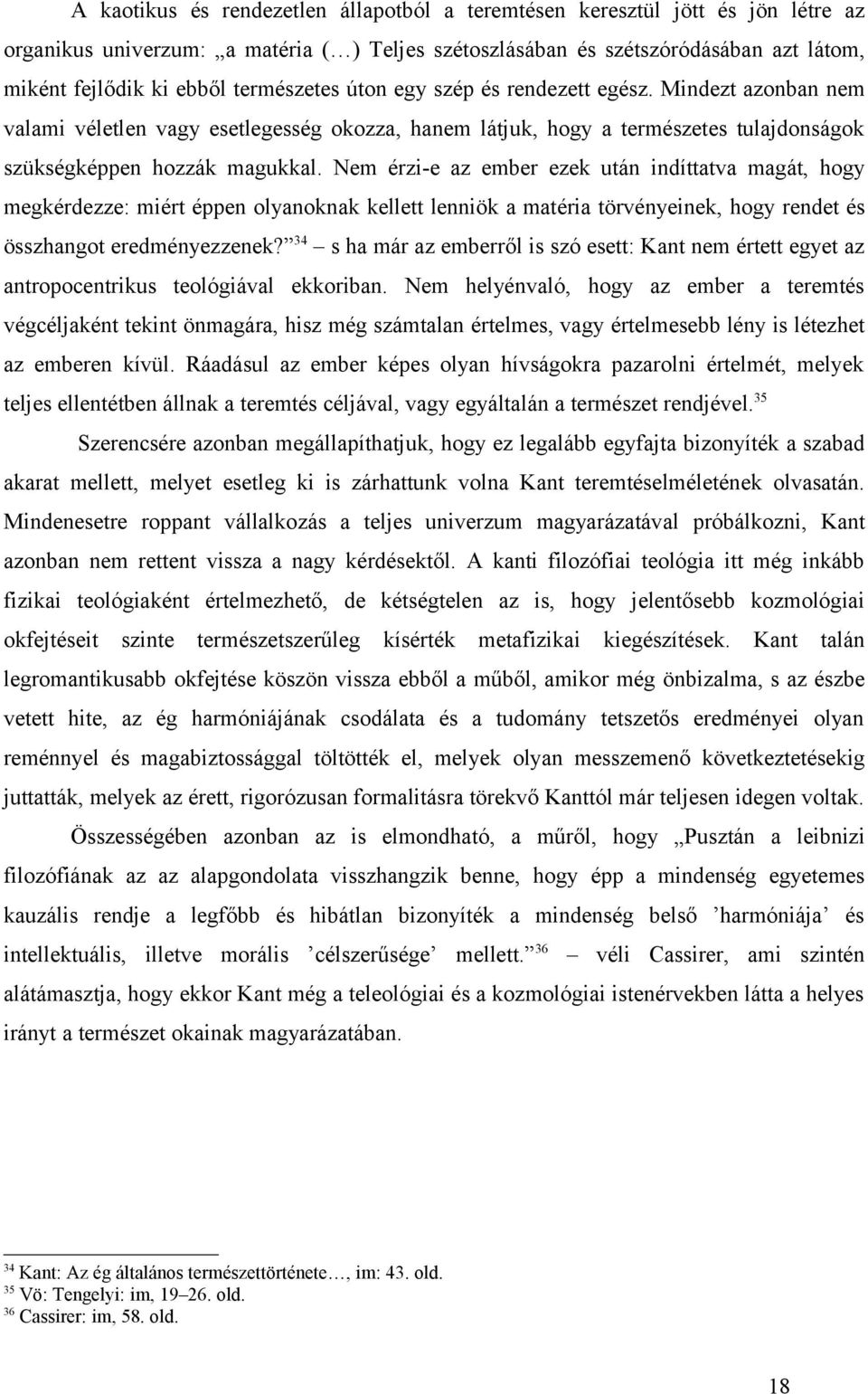 A kaotikus és rendezetlen állapotból a teremtésen keresztül jött és jön létre az organikus univerzum: „a matéria (…) Teljes szétoszlásában és szétszóródásában azt látom, miként fejlődik ki ebből természetes úton egy szép és rendezett egész. Mindezt azonban nem valami véletlen vagy esetlegesség okozza, hanem látjuk, hogy a természetes tulajdonságok szükségképpen hozzák magukkal. Nem érzi-e az ember ezek után indíttatva magát, hogy megkérdezze: miért éppen olyanoknak kellett lenniök a matéria törvényeinek, hogy rendet és összhangot eredményezzenek?”$^{34}$ – s ha már az emberről is szó esett: Kant nem értett egyet az antropocentrikus teológiával ekkoriban. Nem helyénvaló, hogy az ember a teremtés végcéljaként tekint önmagára, hisz még számtalan értelmes, vagy értelmesebb lény is létezhet az emberen kívül. Ráadásul az ember képes olyan hívságokra pazarolni értelmét, melyek teljes ellentétben állnak a teremtés céljával, vagy egyáltalán a természet rendjével.$^{35}$

Szerencsére azonban megállapíthatjuk, hogy ez legalább egyfajta bizonyíték a szabad akarat mellett, melyet esetleg ki is zárhattunk volna Kant teremtéselméletének olvasatán. Mindenesetre roppant vállalkozás a teljes univerzum magyarázatával próbálkozni, Kant azonban nem rettent vissza a nagy kérdésektől. A kanti filozófiai teológia itt még inkább fizikai teológiaként értelmezhető, de kétségtelen az is, hogy jelentősebb kozmológiai okfejtéseit szinte természetszerűleg kísérték metafizikai kiegészítések. Kant talán legromantikusabb okfejtése köszön vissza ebből a műből, amikor még önbizalma, s az észbe vetett hite, az ég harmóniájának csodálata és a tudomány tetszetős eredményei olyan reménnyel és magabiztossággal töltötték el, melyek olyan messzemenő következtetésekig juttatták, melyek az érett, rigorózusan formalitásra törekvő Kanttól már teljesen idegen voltak.

Összességében azonban az is elmondható, a műről, hogy „Pusztán a leibnizi filozófiának az az alapgondolata visszhangzik benne, hogy épp a mindenség egyetemes kauzális rendje a legfőbb és hibátlan bizonyíték a mindenség belső ’harmóniája’ és intellektuális, illetve morális ’célszerűsége’ mellett.”$^{36}$ – véli Cassirer, ami szintén alátámasztja, hogy ekkor Kant még a teleológiai és a kozmológiai istenérvekben látta a helyes irányt a természet okainak magyarázatában.

$^{34}$ Kant: Az ég általános természettörténete…, im: 43. old.
$^{35}$ Vö: Tengelyi: im, 19–26. old.
$^{36}$ Cassirer: im, 58. old.

18